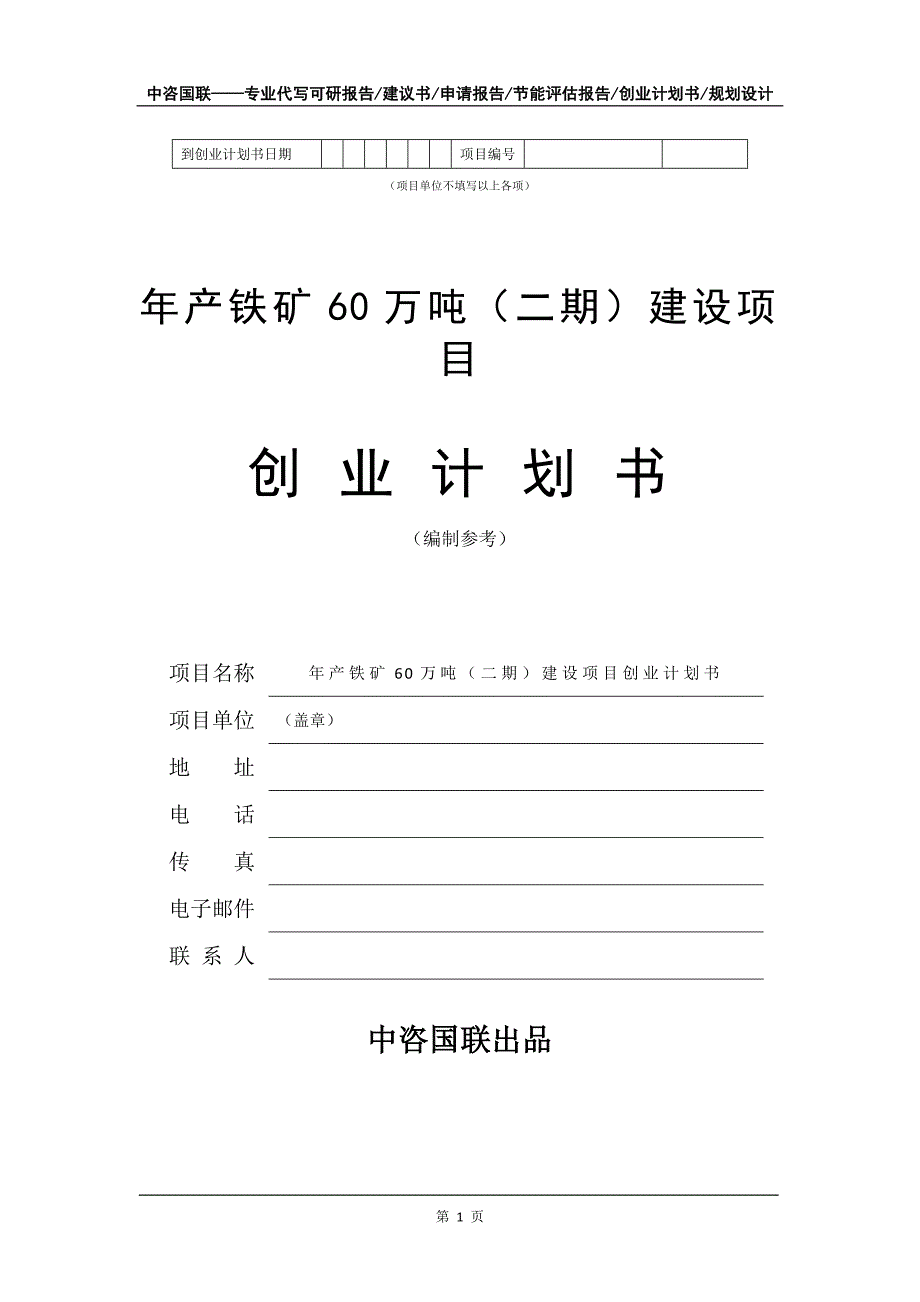 中咨国联——专业代写可研报告/建议书/申请报告/节能评估报告/创业计划书/规划设计

| 到创业计划书日期 | | | | | | | 项目编号 | | |
|---|---|---|---|---|---|---|---|---|---|

（项目单位不填写以上各项）

年产铁矿 60 万吨（二期）建设项目

创 业 计 划 书

（编制参考）

项目名称 年产铁矿 60 万吨（二期）建设项目创业计划书

项目单位 （盖章）

地 址

电 话

传 真

电子邮件

联 系 人

中咨国联出品

第 1 页